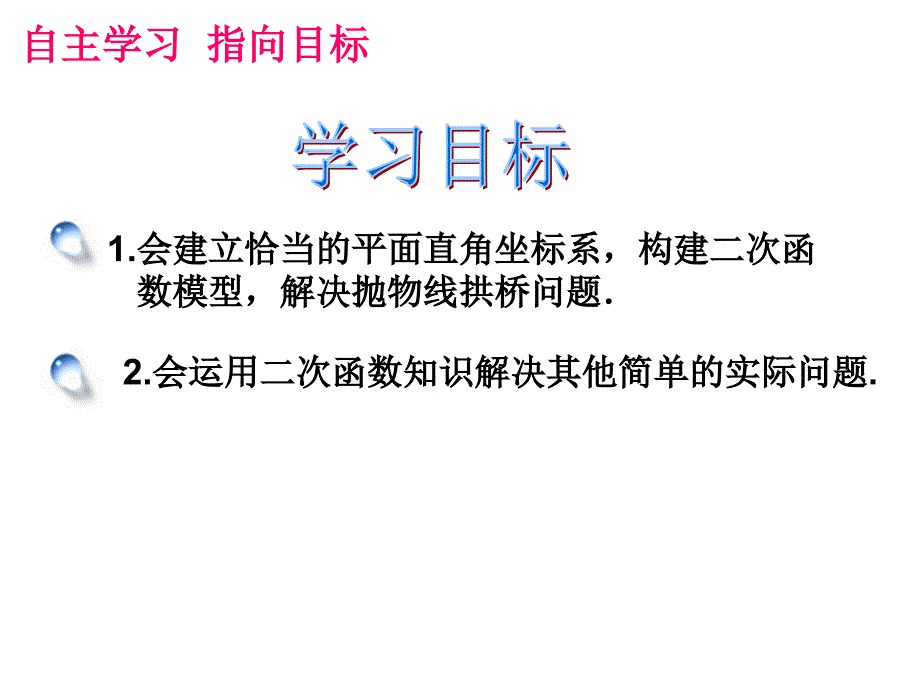 自主学习 指向目标

学习目标

1.会建立恰当的平面直角坐标系，构建二次函数模型，解决抛物线拱桥问题.

2.会运用二次函数知识解决其他简单的实际问题.